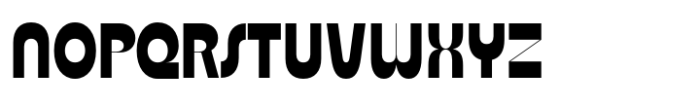 NOPQRSTUVWXYZ